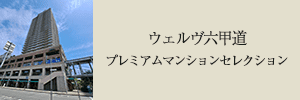 ウェルヴ六甲道
プレミアムマンションセレクション